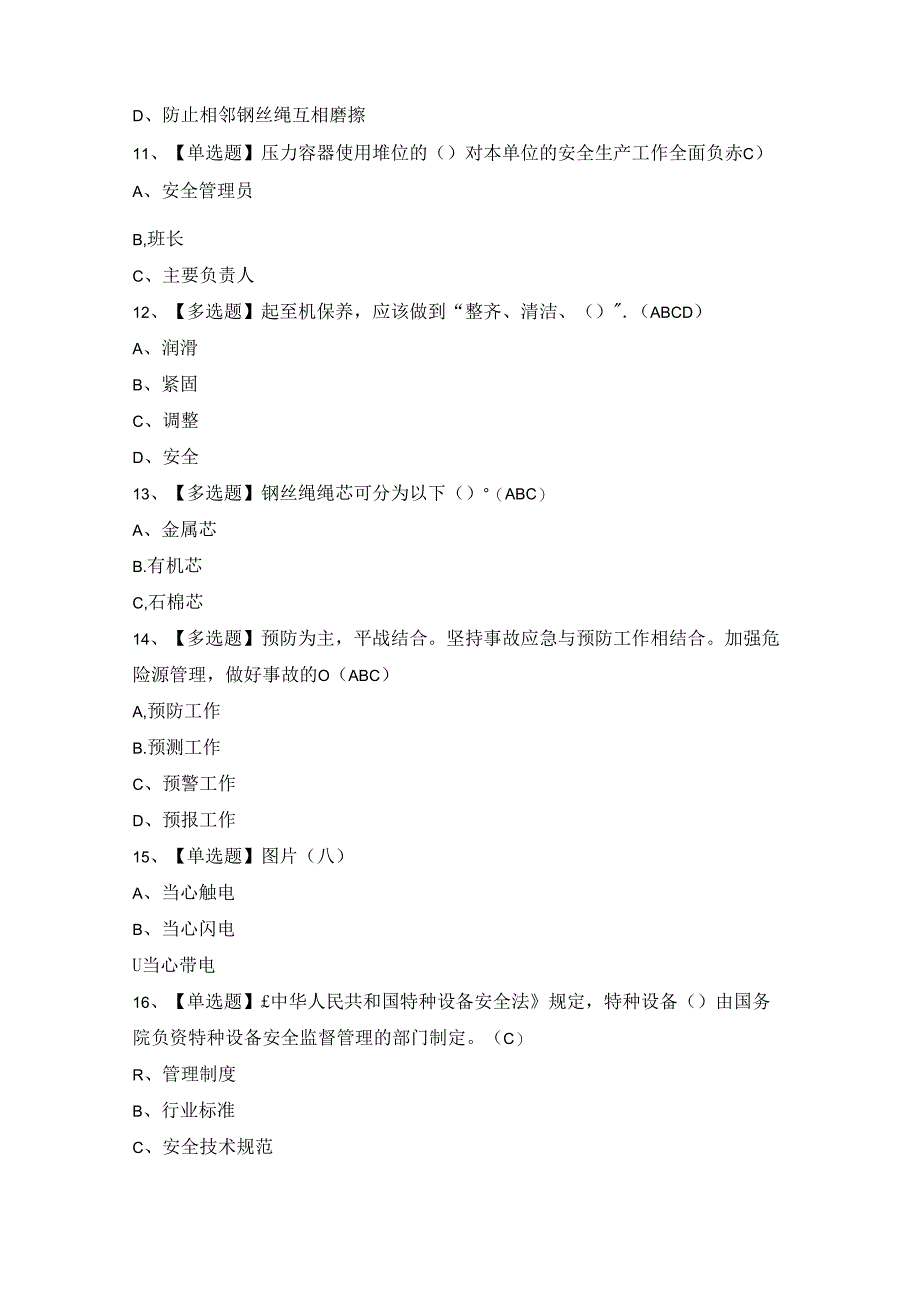 D、防止相邻钢丝绳互相磨擦

11、【单选题】压力容器使用堆位的（）对本单位的安全生产工作全面负赤C）

A、安全管理员

B,班长

C、主要负责人

12、【多选题】起至机保养，应该做到“整齐、清洁、（）″.（ABCD）

A、润滑

B、紧固

C、调整

D、安全

13、【多选题】钢丝绳绳芯可分为以下（）°（ABC）

A、金属芯

B.有机芯

C,石棉芯

14、【多选题】预防为主，平战结合。坚持事故应急与预防工作相结合。加强危险源管理，做好事故的O（ABC）

A,预防工作

B.预测工作

C、预警工作

D、预报工作

15、【单选题】图片（八）

A、当心触电

B、当心闪电

U当心带电

16、【单选题】£中华人民共和国特种设备安全法》规定，特种设备（）由国务院负资特种设备安全监督管理的部门制定。（C）

R、管理制度

B、行业标准

C、安全技术规范